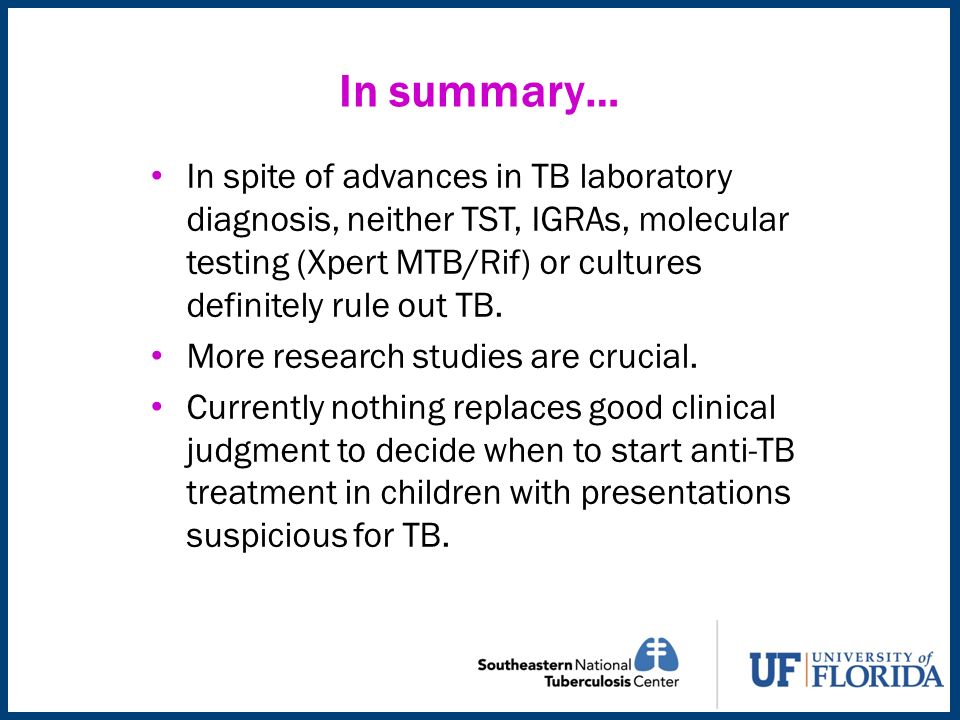 In summary…

• In spite of advances in TB laboratory diagnosis, neither TST, IGRAs, molecular testing (Xpert MTB/Rif) or cultures definitely rule out TB.
• More research studies are crucial.
• Currently nothing replaces good clinical judgment to decide when to start anti-TB treatment in children with presentations suspicious for TB.

Southeastern National Tuberculosis Center

UF UNIVERSITY of FLORIDA